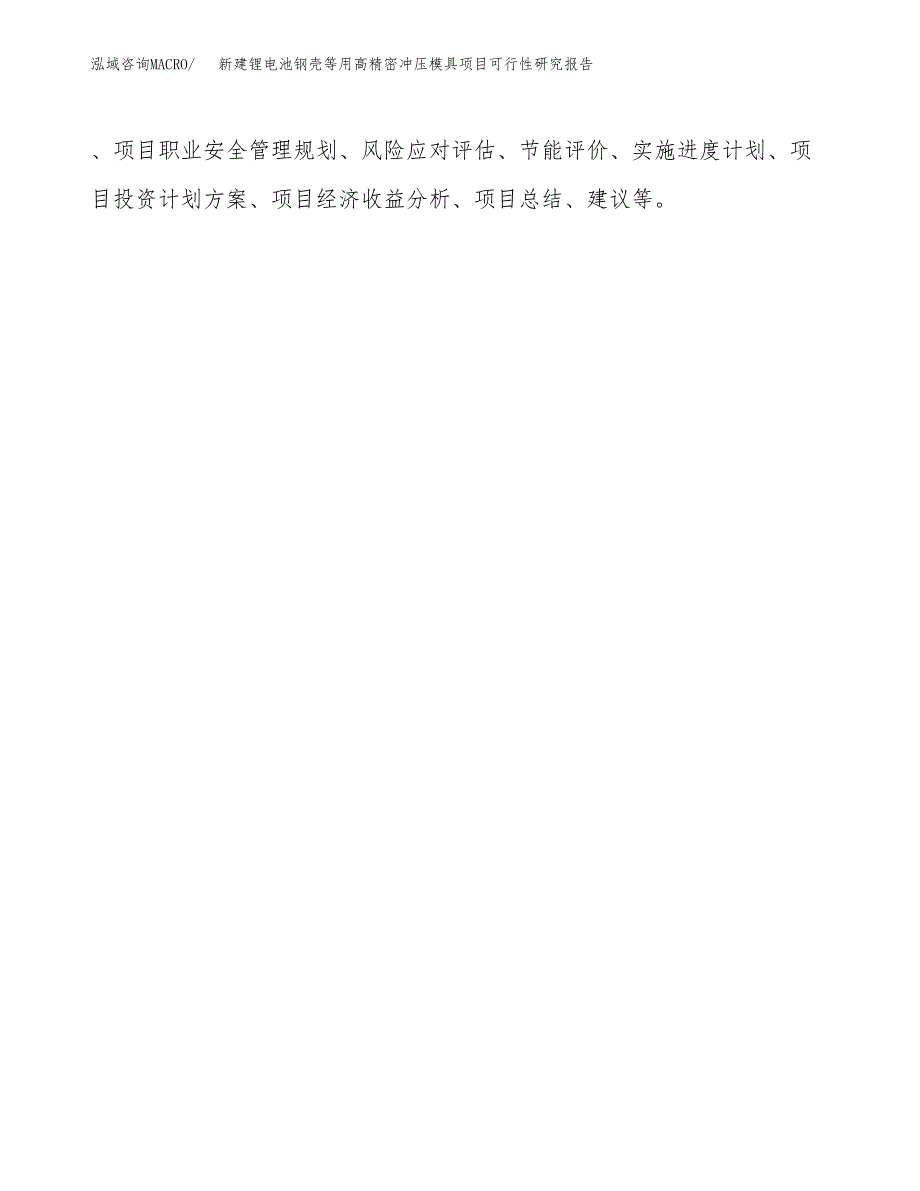 泓域咨询MACRO/ 新建锂电池钢壳等用高精密冲压模具项目可行性研究报告

、项目职业安全管理规划、风险应对评估、节能评价、实施进度计划、项目投资计划方案、项目经济收益分析、项目总结、建议等。